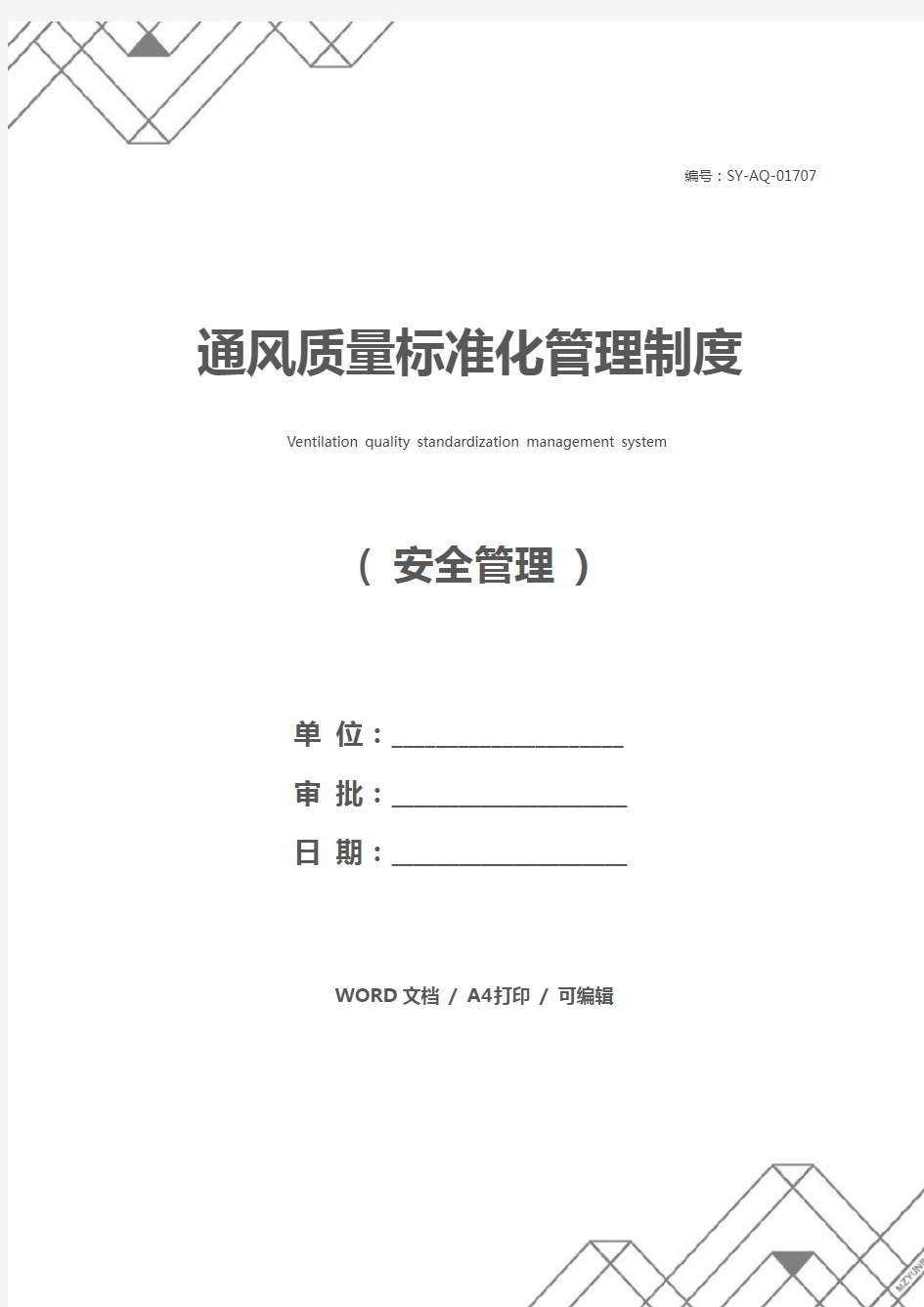 编号：SY-AQ-01707

通风质量标准化管理制度

Ventilation quality standardization management system

（ 安全管理 ）

单 位：____________________

审 批：____________________

日 期：____________________

WORD 文档 / A4打印 / 可编辑

MZYUN